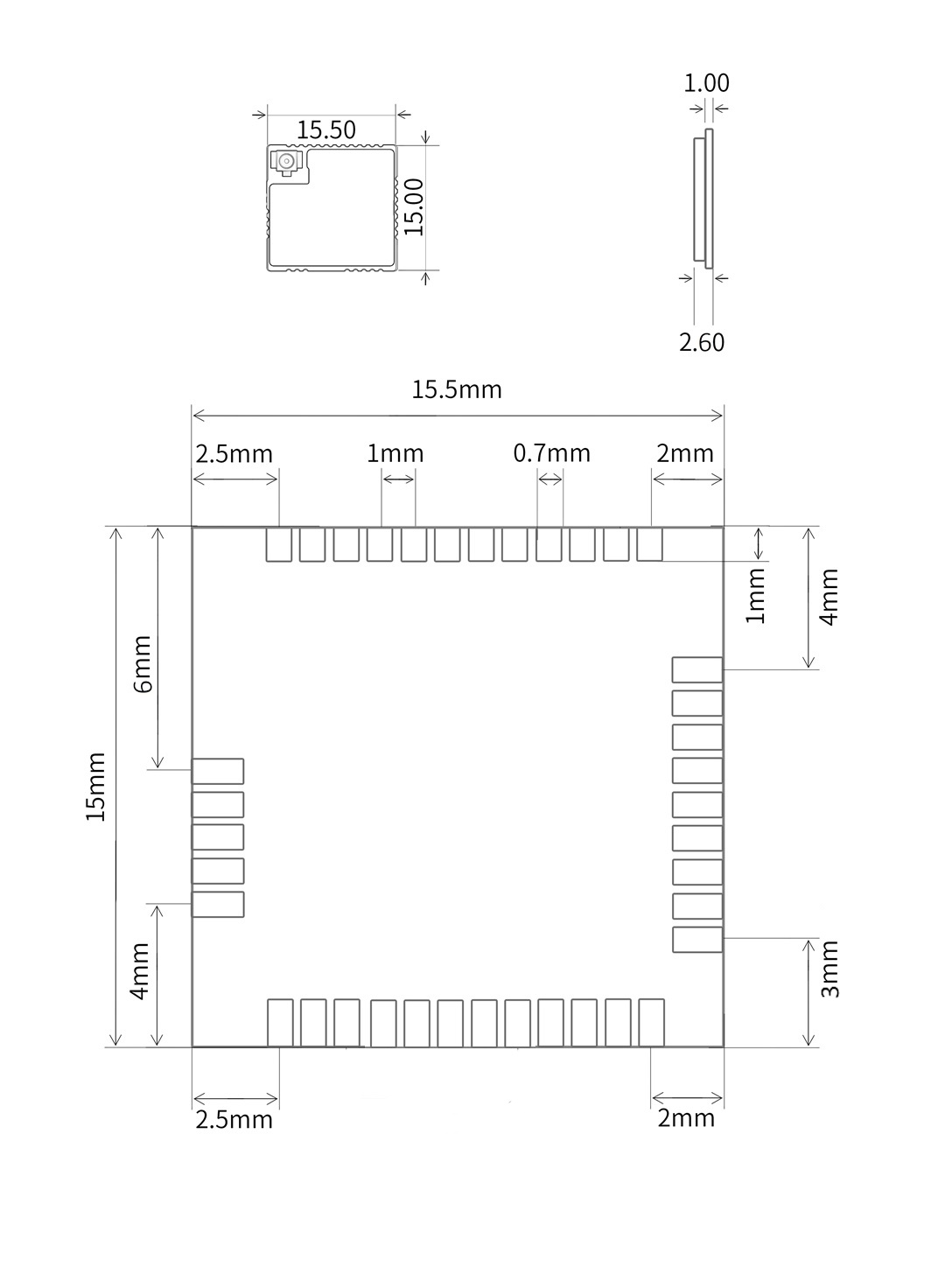 15.50
15.00
1.00
2.60
15.5mm
2.5mm
1mm
0.7mm
2mm
1mm
4mm
6mm
15mm
4mm
3mm
2.5mm
2mm